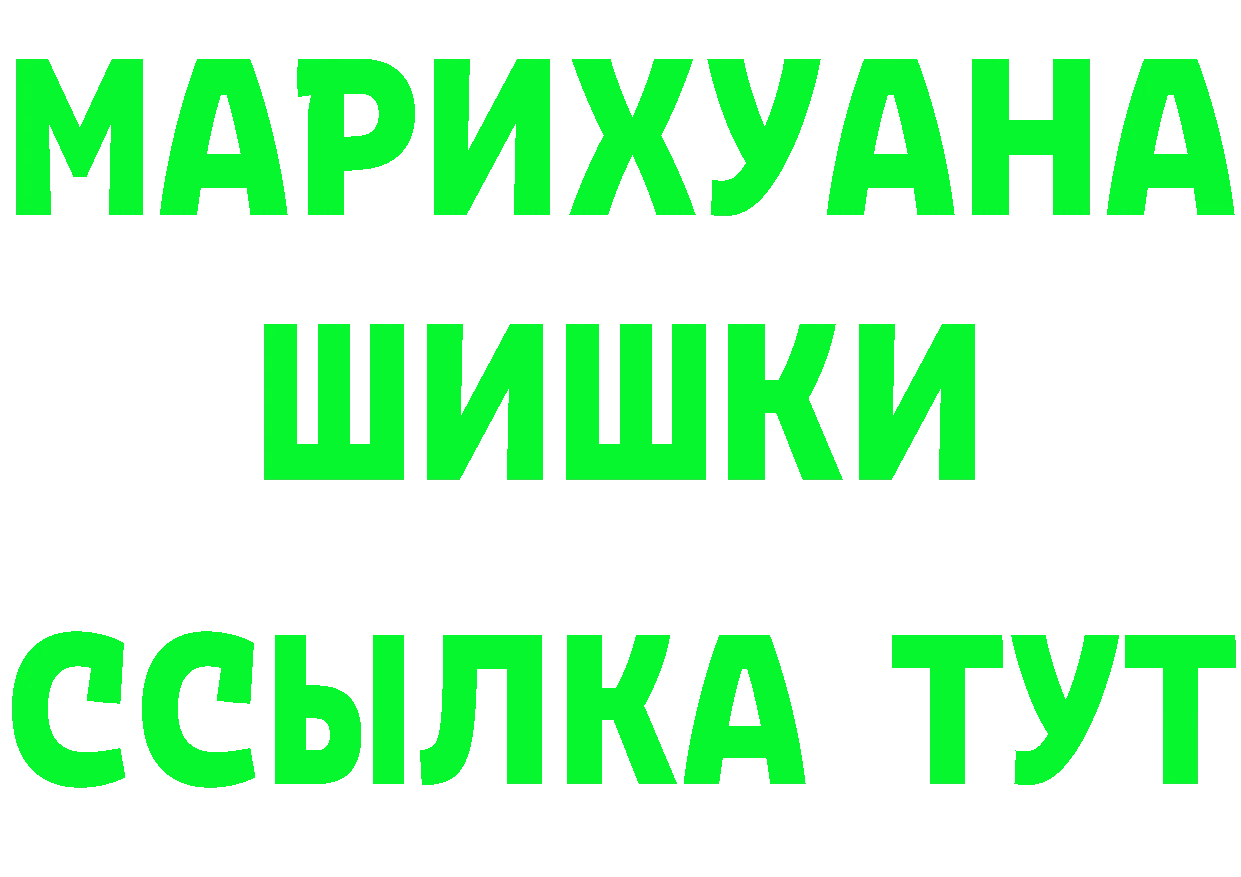 МАРИХУАНА
ШИШКИ
ССЫЛКА ТУТ